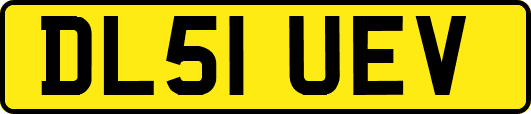 DL51 UEV